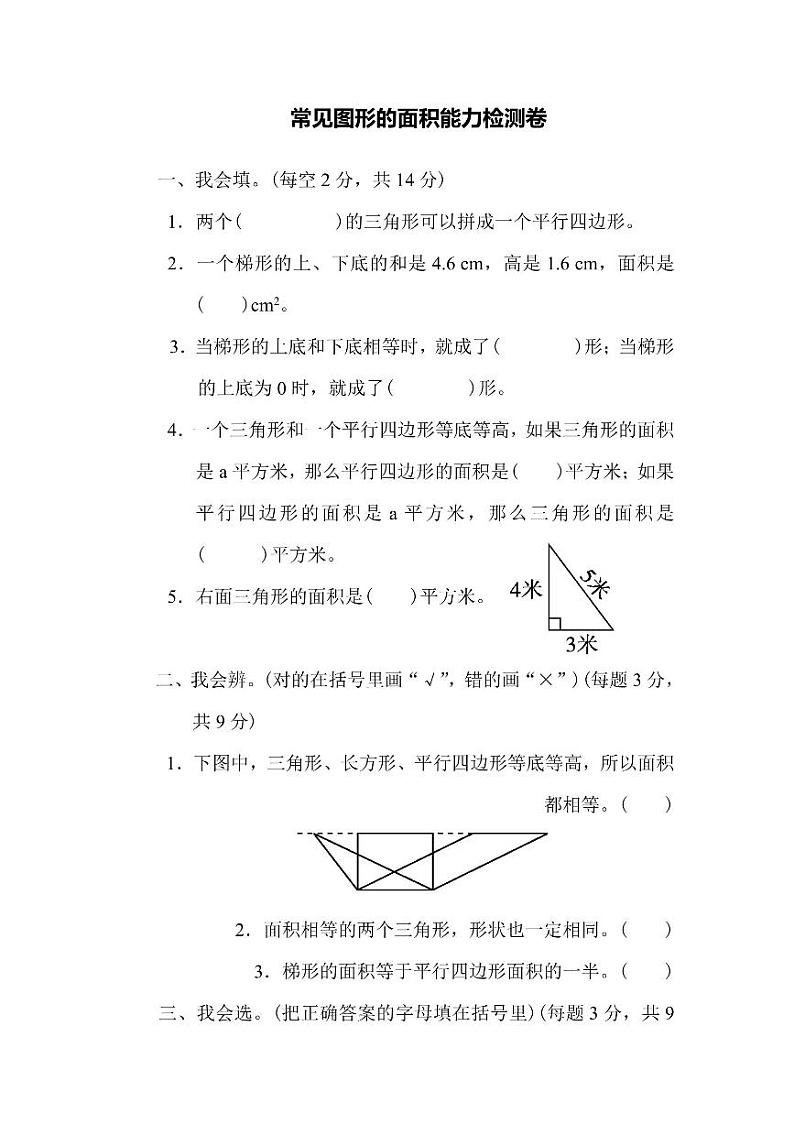 常见图形的面积能力检测卷

一、我会填。(每空 2 分，共 14 分)

1．两个(　　　　)的三角形可以拼成一个平行四边形。

2．一个梯形的上、下底的和是 4.6 cm，高是 1.6 cm，面积是(　　)$cm^2$。

3．当梯形的上底和下底相等时，就成了(　　　　)形；当梯形的上底为 0 时，就成了(　　　　)形。

4．一个三角形和一个平行四边形等底等高，如果三角形的面积是 a 平方米，那么平行四边形的面积是(　　)平方米；如果平行四边形的面积是 a 平方米，那么三角形的面积是(　　　)平方米。

5．右面三角形的面积是(　　)平方米。

4米

5米

3米

二、我会辨。(对的在括号里画“√”，错的画“×”)(每题 3 分，共 9 分)

1．下图中，三角形、长方形、平行四边形等底等高，所以面积都相等。(　　)

2．面积相等的两个三角形，形状也一定相同。(　　)

3．梯形的面积等于平行四边形面积的一半。(　　)

三、我会选。(把正确答案的字母填在括号里)(每题 3 分，共 9